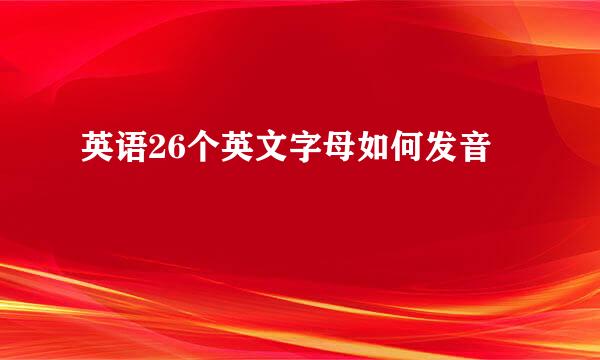 英语26个英文字母如何发音